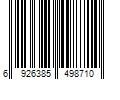 6 926385 498710